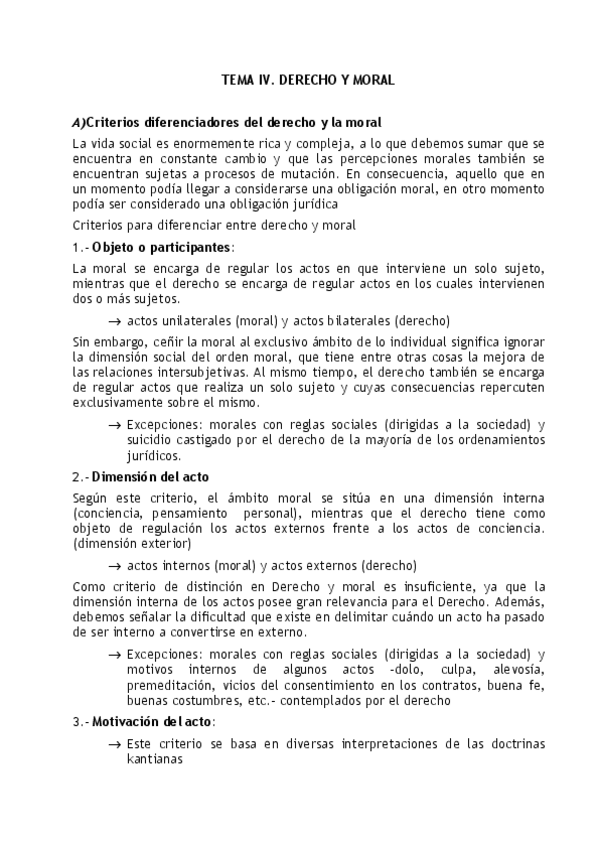 TEMA IV. DERECHO Y MORAL

A)Criterios diferenciadores del derecho y la moral

La vida social es enormemente rica y compleja, a lo que debemos sumar que se encuentra en constante cambio y que las percepciones morales también se encuentran sujetas a procesos de mutación. En consecuencia, aquello que en un momento podía llegar a considerarse una obligación moral, en otro momento podía ser considerado una obligación jurídica

Criterios para diferenciar entre derecho y moral

1.- Objeto o participantes:

La moral se encarga de regular los actos en que interviene un solo sujeto, mientras que el derecho se encarga de regular actos en los cuales intervienen dos o más sujetos.

→ actos unilaterales (moral) y actos bilaterales (derecho)

Sin embargo, ceñir la moral al exclusivo ámbito de lo individual significa ignorar la dimensión social del orden moral, que tiene entre otras cosas la mejora de las relaciones intersubjetivas. Al mismo tiempo, el derecho también se encarga de regular actos que realiza un solo sujeto y cuyas consecuencias repercuten exclusivamente sobre el mismo.

→ Excepciones: morales con reglas sociales (dirigidas a la sociedad) y suicidio castigado por el derecho de la mayoría de los ordenamientos jurídicos.

2.- Dimensión del acto

Según este criterio, el ámbito moral se sitúa en una dimensión interna (conciencia, pensamiento personal), mientras que el derecho tiene como objeto de regulación los actos externos frente a los actos de conciencia. (dimensión exterior)

→ actos internos (moral) y actos externos (derecho)

Como criterio de distinción en Derecho y moral es insuficiente, ya que la dimensión interna de los actos posee gran relevancia para el Derecho. Además, debemos señalar la dificultad que existe en delimitar cuándo un acto ha pasado de ser interno a convertirse en externo.

→ Excepciones: morales con reglas sociales (dirigidas a la sociedad) y motivos internos de algunos actos -dolo, culpa, alevosía, premeditación, vicios del consentimiento en los contratos, buena fe, buenas costumbres, etc.- contemplados por el derecho

3.- Motivación del acto:

→ Este criterio se basa en diversas interpretaciones de las doctrinas kantianas